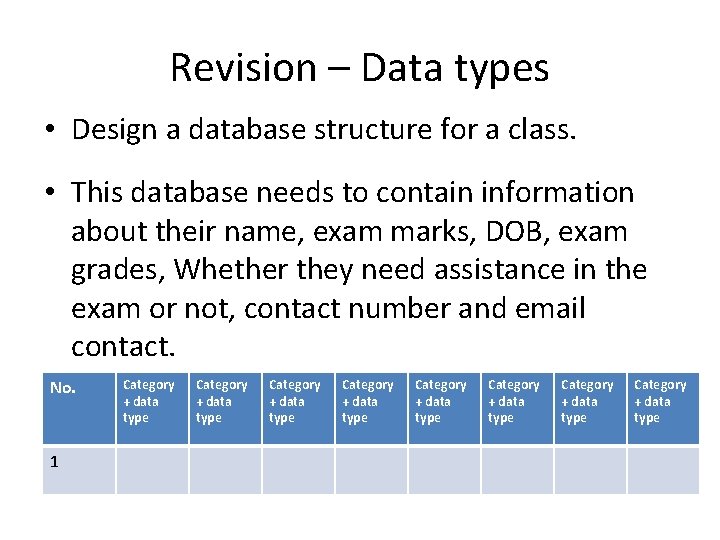 Revision – Data types

• Design a database structure for a class.

• This database needs to contain information about their name, exam marks, DOB, exam grades, Whether they need assistance in the exam or not, contact number and email contact.

| No. | Category + data type | Category + data type | Category + data type | Category + data type | Category + data type | Category + data type | Category + data type | Category + data type |
|---|---|---|---|---|---|---|---|---|
| 1 | | | | | | | | |